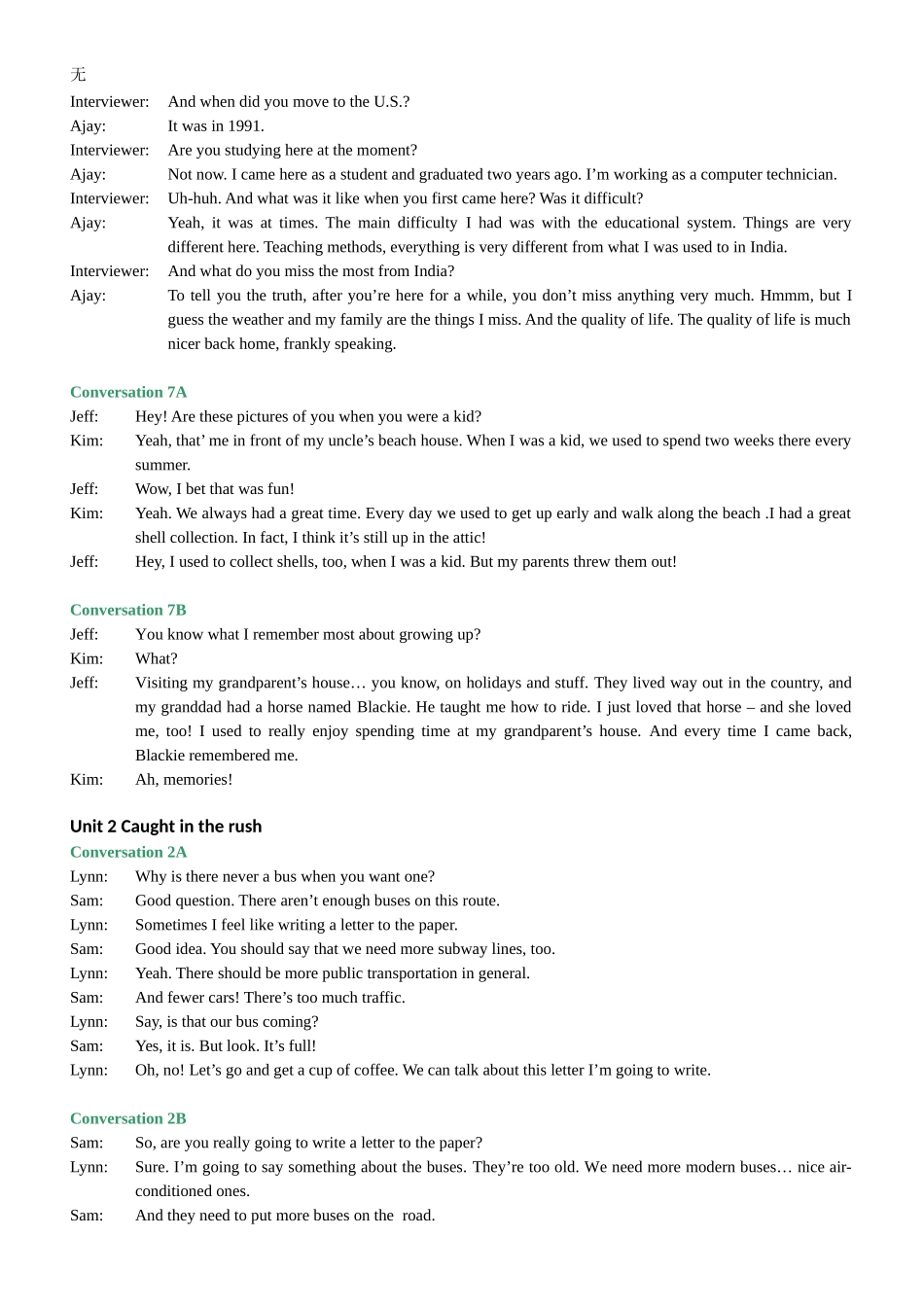 无

Interviewer: And when did you move to the U.S.?
Ajay: It was in 1991.
Interviewer: Are you studying here at the moment?
Ajay: Not now. I came here as a student and graduated two years ago. I’m working as a computer technician.
Interviewer: Uh-huh. And what was it like when you first came here? Was it difficult?
Ajay: Yeah, it was at times. The main difficulty I had was with the educational system. Things are very different here. Teaching methods, everything is very different from what I was used to in India.
Interviewer: And what do you miss the most from India?
Ajay: To tell you the truth, after you’re here for a while, you don’t miss anything very much. Hmmm, but I guess the weather and my family are the things I miss. And the quality of life. The quality of life is much nicer back home, frankly speaking.

Conversation 7A
Jeff: Hey! Are these pictures of you when you were a kid?
Kim: Yeah, that’ me in front of my uncle’s beach house. When I was a kid, we used to spend two weeks there every summer.
Jeff: Wow, I bet that was fun!
Kim: Yeah. We always had a great time. Every day we used to get up early and walk along the beach .I had a great shell collection. In fact, I think it’s still up in the attic!
Jeff: Hey, I used to collect shells, too, when I was a kid. But my parents threw them out!

Conversation 7B
Jeff: You know what I remember most about growing up?
Kim: What?
Jeff: Visiting my grandparent’s house… you know, on holidays and stuff. They lived way out in the country, and my granddad had a horse named Blackie. He taught me how to ride. I just loved that horse – and she loved me, too! I used to really enjoy spending time at my grandparent’s house. And every time I came back, Blackie remembered me.
Kim: Ah, memories!

Unit 2 Caught in the rush
Conversation 2A
Lynn: Why is there never a bus when you want one?
Sam: Good question. There aren’t enough buses on this route.
Lynn: Sometimes I feel like writing a letter to the paper.
Sam: Good idea. You should say that we need more subway lines, too.
Lynn: Yeah. There should be more public transportation in general.
Sam: And fewer cars! There’s too much traffic.
Lynn: Say, is that our bus coming?
Sam: Yes, it is. But look. It’s full!
Lynn: Oh, no! Let’s go and get a cup of coffee. We can talk about this letter I’m going to write.

Conversation 2B
Sam: So, are you really going to write a letter to the paper?
Lynn: Sure. I’m going to say something about the buses. They’re too old. We need more modern buses… nice air-conditioned ones.
Sam: And they need to put more buses on the road.